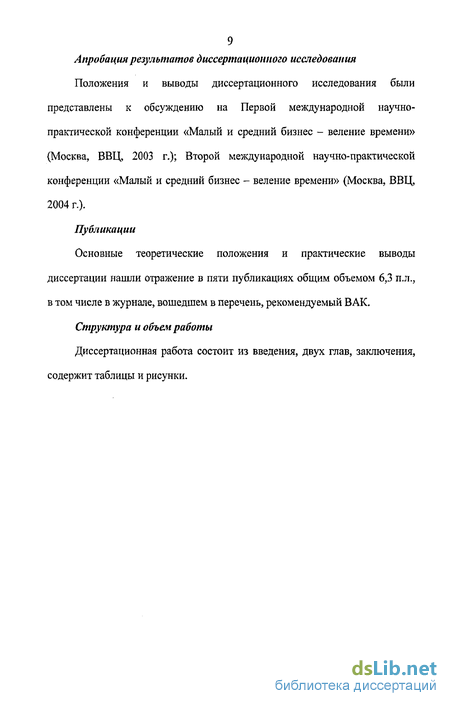 9

Апробация результатов диссертационного исследования

Положения и выводы диссертационного исследования были представлены к обсуждению на Первой международной научно-практической конференции «Малый и средний бизнес – веление времени» (Москва, ВВЦ, 2003 г.); Второй международной научно-практической конференции «Малый и средний бизнес – веление времени» (Москва, ВВЦ, 2004 г.).

Публикации

Основные теоретические положения и практические выводы диссертации нашли отражение в пяти публикациях общим объемом 6,3 п.л., в том числе в журнале, вошедшем в перечень, рекомендуемый ВАК.

Структура и объем работы

Диссертационная работа состоит из введения, двух глав, заключения, содержит таблицы и рисунки.

dsLib.net
библиотека диссертаций